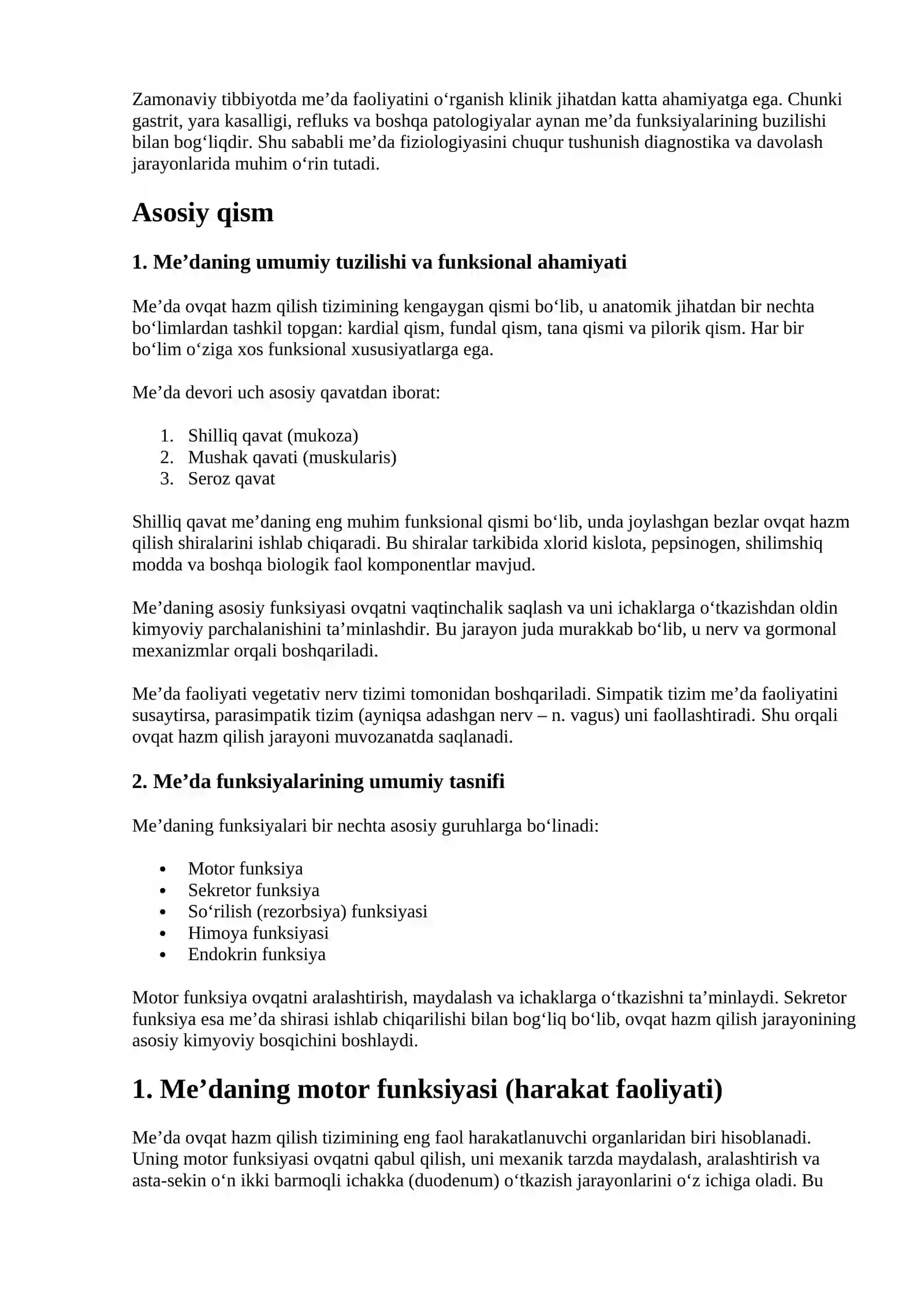 Zamonaviy tibbiyotda me'da faoliyatini o'rganish klinik jihatdan katta ahamiyatga ega. Chunki gastrit, yara kasalligi, refluks va boshqa patologiyalar aynan me'da funksiyalarining buzilishi bilan bog'liqdir. Shu sababli me'da fiziologiyasini chuqur tushunish diagnostika va davolash jarayonlarida muhim o'rin tutadi.

Asosiy qism

1. Me'daning umumiy tuzilishi va funksional ahamiyati

Me'da ovqat hazm qilish tizimining kengaygan qismi bo'lib, u anatomik jihatdan bir nechta bo'limlardan tashkil topgan: kardial qism, fundal qism, tana qismi va pilorik qism. Har bir bo'lim o'ziga xos funksional xususiyatlarga ega.

Me'da devori uch asosiy qavatdan iborat:

1. Shilliq qavat (mukoza)
2. Mushak qavati (muskularis)
3. Seroz qavat

Shilliq qavat me'daning eng muhim funksional qismi bo'lib, unda joylashgan bezlar ovqat hazm qilish shiralarini ishlab chiqaradi. Bu shiralar tarkibida xlorid kislota, pepsinogen, shilimshiq modda va boshqa biologik faol komponentlar mavjud.

Me'daning asosiy funksiyasi ovqatni vaqtinchalik saqlash va uni ichaklarga o'tkazishdan oldin kimyoviy parchalanishini ta'minlashdir. Bu jarayon juda murakkab bo'lib, u nerv va gormonal mexanizmlar orqali boshqariladi.

Me'da faoliyati vegetativ nerv tizimi tomonidan boshqariladi. Simpatik tizim me'da faoliyatini susaytirsa, parasimpatik tizim (ayniqsa adashgan nerv – n. vagus) uni faollashtiradi. Shu orqali ovqat hazm qilish jarayoni muvozanatda saqlanadi.

2. Me'da funksiyalarining umumiy tasnifi

Me'daning funksiyalari bir nechta asosiy guruhlarga bo'linadi:

• Motor funksiya
• Sekretor funksiya
• So'rilish (rezorbsiya) funksiyasi
• Himoya funksiyasi
• Endokrin funksiya

Motor funksiya ovqatni aralashtirish, maydalash va ichaklarga o'tkazishni ta'minlaydi. Sekretor funksiya esa me'da shirasi ishlab chiqarilishi bilan bog'liq bo'lib, ovqat hazm qilish jarayonining asosiy kimyoviy bosqichini boshlaydi.

1. Me'daning motor funksiyasi (harakat faoliyati)

Me'da ovqat hazm qilish tizimining eng faol harakatlanuvchi organlaridan biri hisoblanadi. Uning motor funksiyasi ovqatni qabul qilish, uni mexanik tarzda maydalash, aralashtirish va asta-sekin o'n ikki barmoqli ichakka (duodenum) o'tkazish jarayonlarini o'z ichiga oladi. Bu